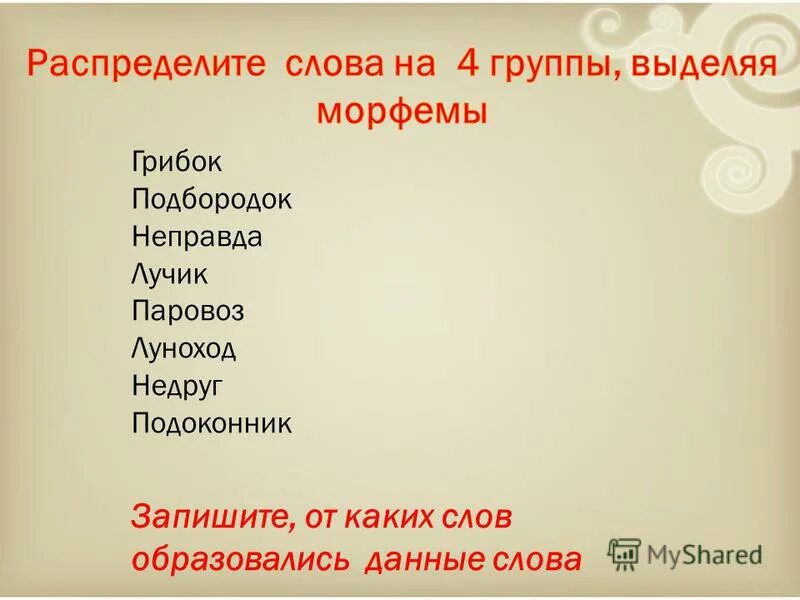 Распределите слова на 4 группы, выделяя морфемы

Грибок
Подбородок
Неправда
Лучик
Паровоз
Луноход
Недруг
Подоконник

Запишите, от каких слов образовались данные слова

MyShared